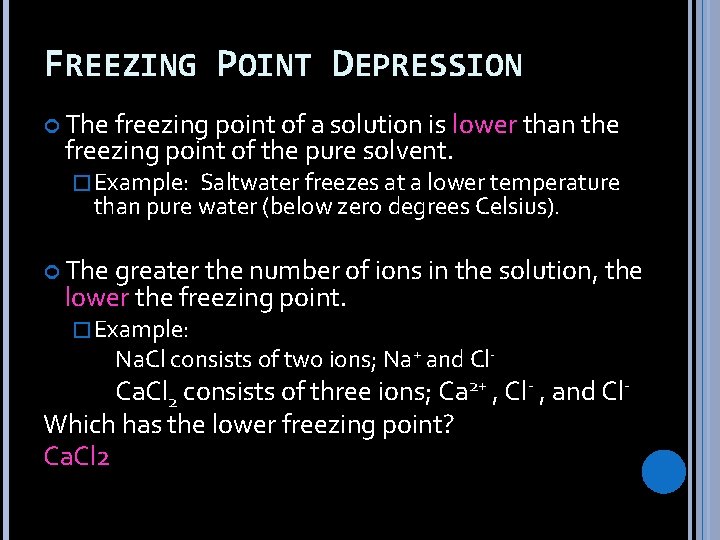 FREEZING POINT DEPRESSION

The freezing point of a solution is lower than the freezing point of the pure solvent.

Example: Saltwater freezes at a lower temperature than pure water (below zero degrees Celsius).

The greater the number of ions in the solution, the lower the freezing point.

Example:

NaCl consists of two ions; $Na^+$ and $Cl^-$

$CaCl_2$ consists of three ions; $Ca^{2+}$ , $Cl^-$ , and $Cl^-$

Which has the lower freezing point?

CaCl2